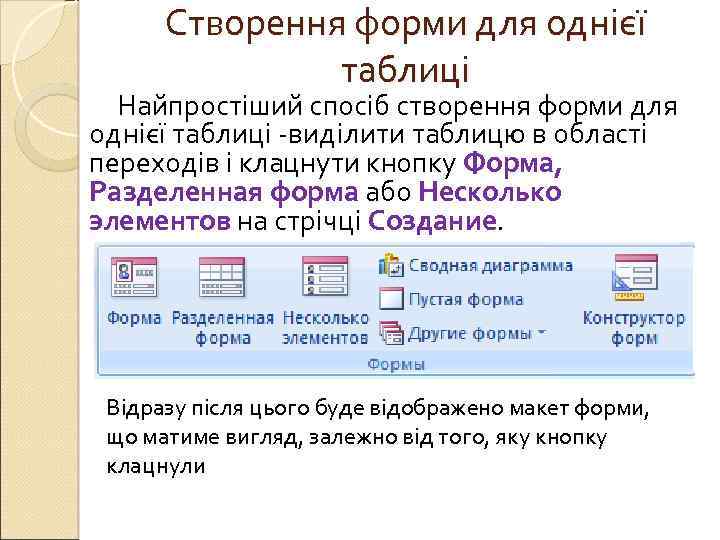 Створення форми для однієї таблиці

Найпростіший спосіб створення форми для однієї таблиці -виділити таблицю в області переходів і клацнути кнопку Форма, Разделенная форма або Несколько элементов на стрічці Создание.

Форма
Разделенная форма
Несколько элементов
Сводная диаграмма
Пустая форма
Другие формы
Конструктор форм
Формы

Відразу після цього буде відображено макет форми, що матиме вигляд, залежно від того, яку кнопку клацнули